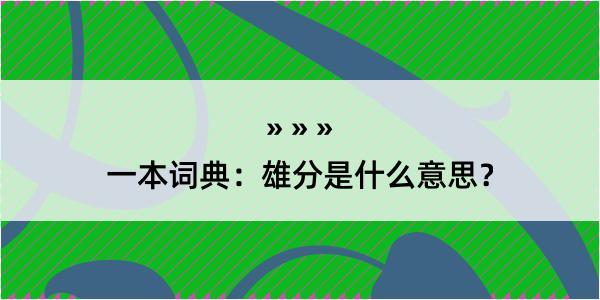 » » »

一本词典：雄分是什么意思？